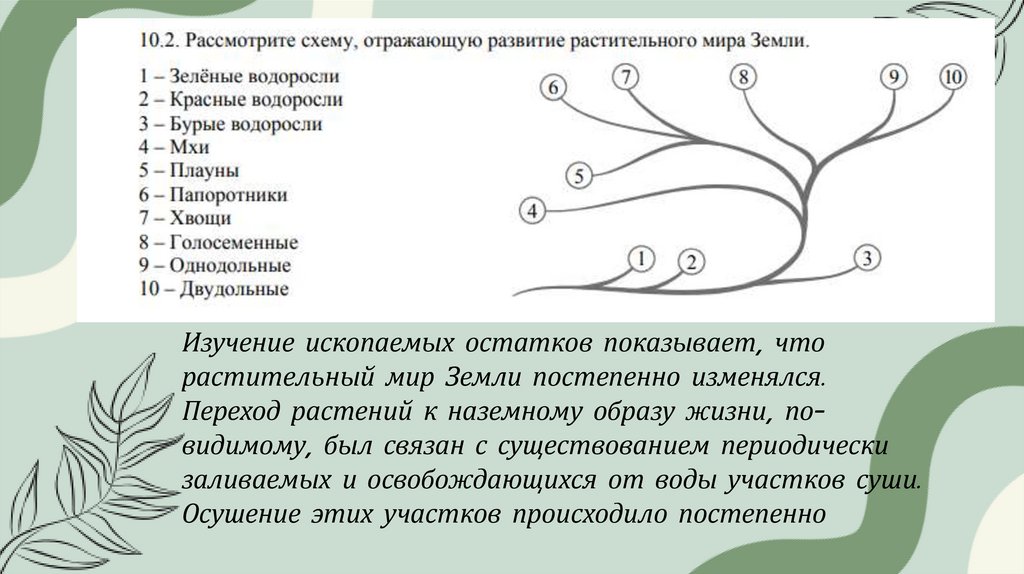 10.2. Рассмотрите схему, отражающую развитие растительного мира Земли.

1 – Зелёные водоросли
2 – Красные водоросли
3 – Бурые водоросли
4 – Мхи
5 – Плауны
6 – Папоротники
7 – Хвощи
8 – Голосеменные
9 – Однодольные
10 – Двудольные

6 7 8 9 10 5 4 1 2 3

Изучение ископаемых остатков показывает, что растительный мир Земли постепенно изменялся. Переход растений к наземному образу жизни, по-видимому, был связан с существованием периодически заливаемых и освобождающихся от воды участков суши. Осушение этих участков происходило постепенно